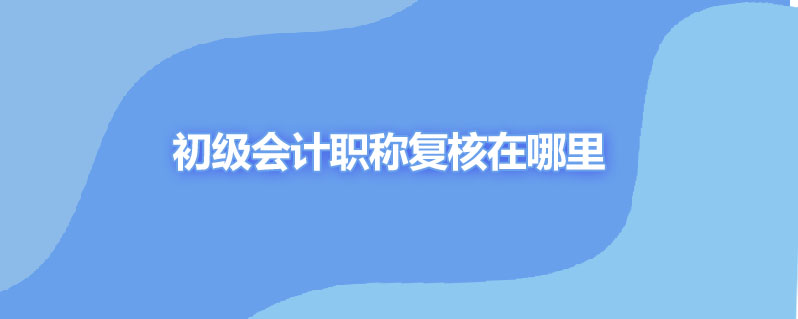 初级会计职称复核在哪里